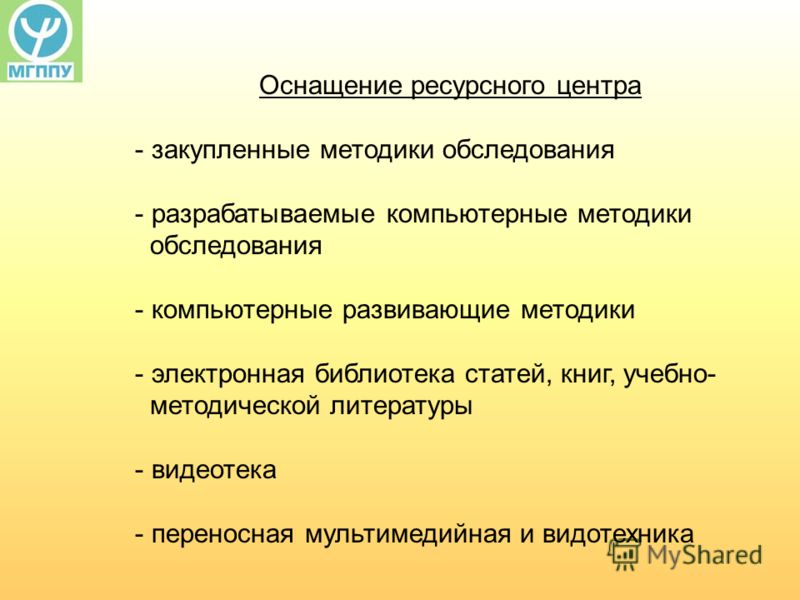 МГППУ

Оснащение ресурсного центра

- закупленные методики обследования

- разрабатываемые компьютерные методики обследования

- компьютерные развивающие методики

- электронная библиотека статей, книг, учебно-методической литературы

- видеотека

- переносная мультимедийная и видотехника

MyShared